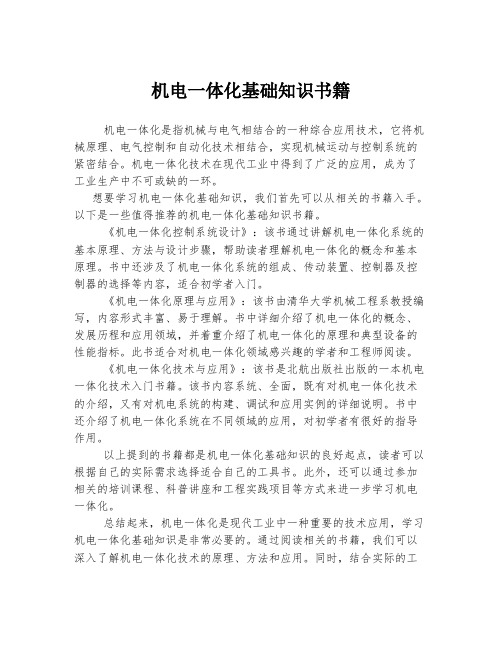 机电一体化基础知识书籍

机电一体化是指机械与电气相结合的一种综合应用技术，它将机械原理、电气控制和自动化技术相结合，实现机械运动与控制系统的紧密结合。机电一体化技术在现代工业中得到了广泛的应用，成为了工业生产中不可或缺的一环。

想要学习机电一体化基础知识，我们首先可以从相关的书籍入手。以下是一些值得推荐的机电一体化基础知识书籍。

《机电一体化控制系统设计》：该书通过讲解机电一体化系统的基本原理、方法与设计步骤，帮助读者理解机电一体化的概念和基本原理。书中还涉及了机电一体化系统的组成、传动装置、控制器及控制器的选择等内容，适合初学者入门。

《机电一体化原理与应用》：该书由清华大学机械工程系教授编写，内容形式丰富、易于理解。书中详细介绍了机电一体化的概念、发展历程和应用领域，并着重介绍了机电一体化的原理和典型设备的性能指标。此书适合对机电一体化领域感兴趣的学者和工程师阅读。

《机电一体化技术与应用》：该书是北航出版社出版的一本机电一体化技术入门书籍。该书内容系统、全面，既有对机电一体化技术的介绍，又有对机电系统的构建、调试和应用实例的详细说明。书中还介绍了机电一体化系统在不同领域的应用，对初学者有很好的指导作用。

以上提到的书籍都是机电一体化基础知识的良好起点，读者可以根据自己的实际需求选择适合自己的工具书。此外，还可以通过参加相关的培训课程、科普讲座和工程实践项目等方式来进一步学习机电一体化。

总结起来，机电一体化是现代工业中一种重要的技术应用，学习机电一体化基础知识是非常必要的。通过阅读相关的书籍，我们可以深入了解机电一体化技术的原理、方法和应用。同时，结合实际的工